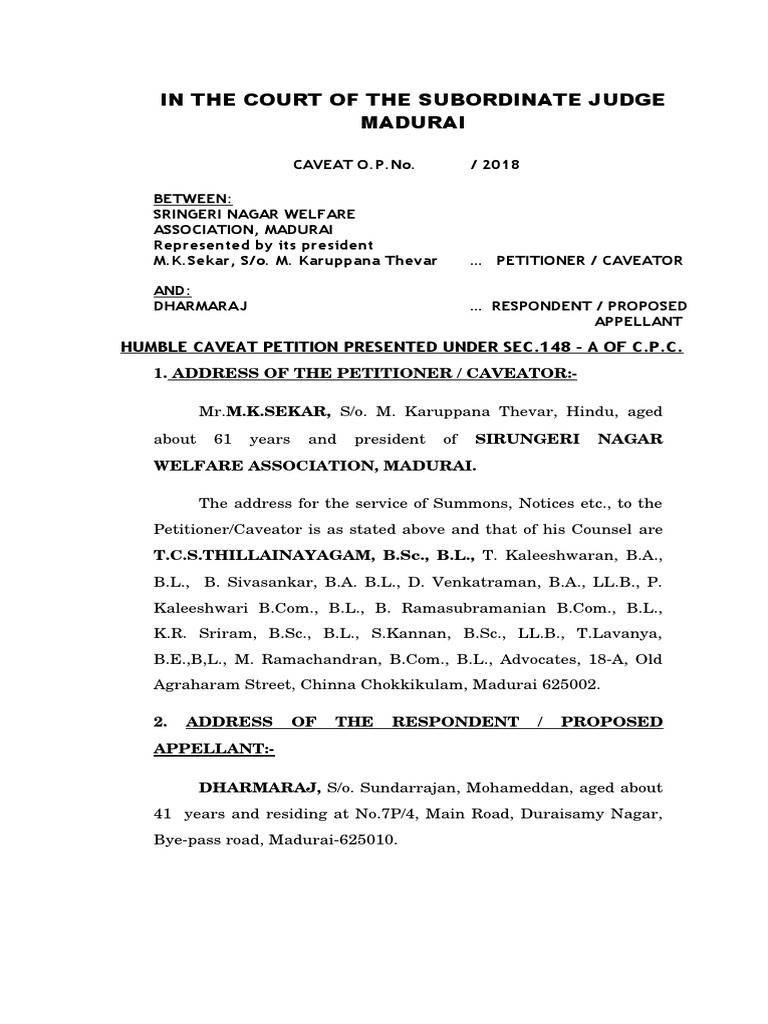 IN THE COURT OF THE SUBORDINATE JUDGE
MADURAI

CAVEAT O.P.No.          / 2018

BETWEEN:
SRINGERI NAGAR WELFARE ASSOCIATION, MADURAI
Represented by its president
M.K.Sekar, S/o. M. Karuppana Thevar     ...  PETITIONER / CAVEATOR

AND:
DHARMARAJ     ...  RESPONDENT / PROPOSED APPELLANT

HUMBLE CAVEAT PETITION PRESENTED UNDER SEC.148 - A OF C.P.C.

1. ADDRESS OF THE PETITIONER / CAVEATOR:-

Mr.M.K.SEKAR, S/o. M. Karuppana Thevar, Hindu, aged about 61 years and president of SIRUNGERI NAGAR WELFARE ASSOCIATION, MADURAI.

The address for the service of Summons, Notices etc., to the Petitioner/Caveator is as stated above and that of his Counsel are T.C.S.THILLAINAYAGAM, B.Sc., B.L., T. Kaleeshwaran, B.A., B.L., B. Sivasankar, B.A. B.L., D. Venkatraman, B.A., LL.B., P. Kaleeshwari B.Com., B.L., B. Ramasubramanian B.Com., B.L., K.R. Sriram, B.Sc., B.L., S.Kannan, B.Sc., LL.B., T.Lavanya, B.E.,B,L., M. Ramachandran, B.Com., B.L., Advocates, 18-A, Old Agraharam Street, Chinna Chokkikulam, Madurai 625002.

2. ADDRESS OF THE RESPONDENT / PROPOSED APPELLANT:-

DHARMARAJ, S/o. Sundarrajan, Mohameddan, aged about 41 years and residing at No.7P/4, Main Road, Duraisamy Nagar, Bye-pass road, Madurai-625010.